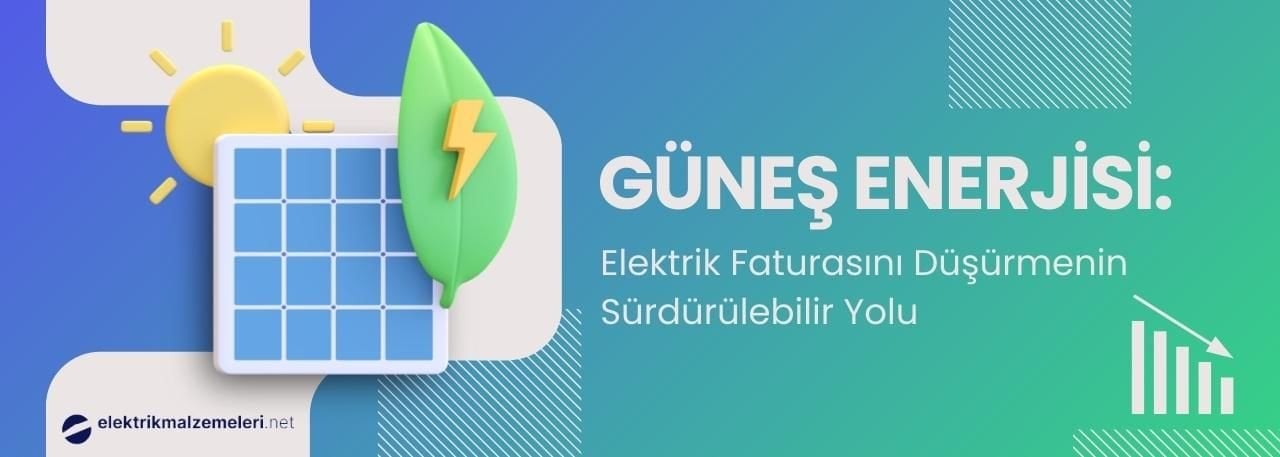 GÜNEŞ ENERJİSİ:

Elektrik Faturasını Düşürmenin Sürdürülebilir Yolu

elektrikmalzemeleri.net